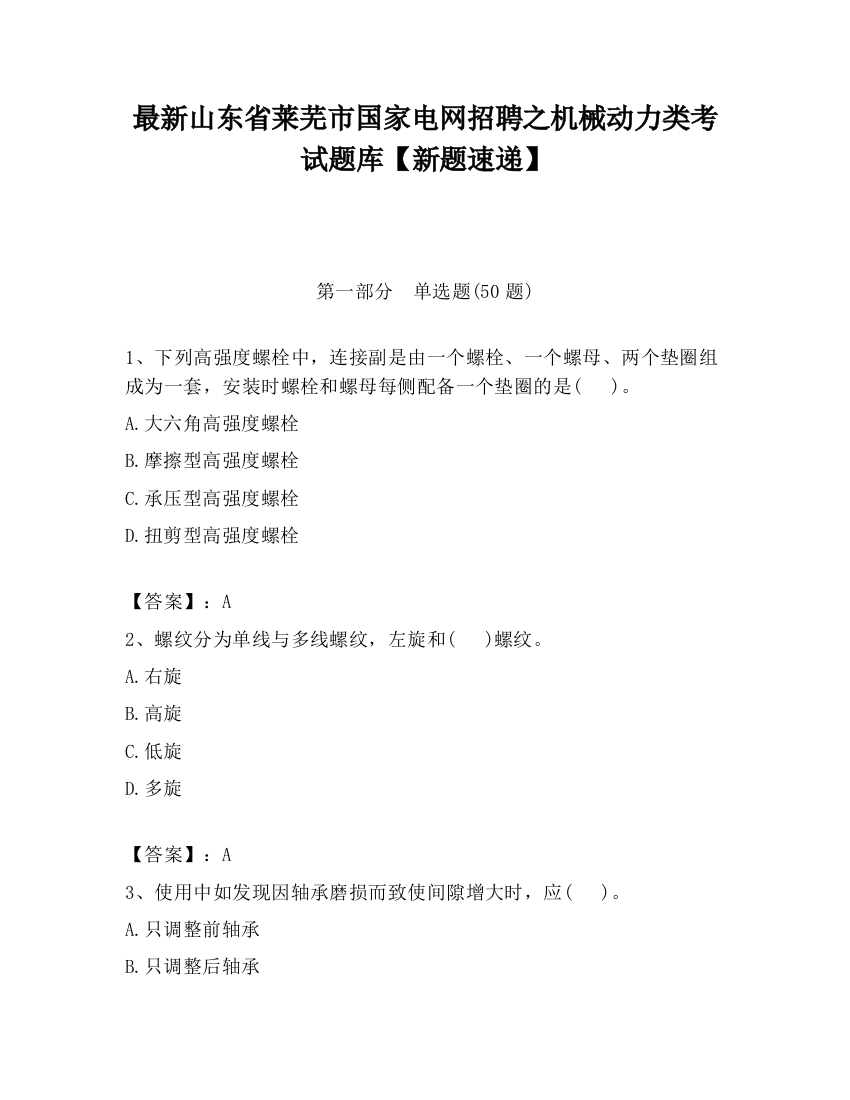 最新山东省莱芜市国家电网招聘之机械动力类考试题库【新题速递】

第一部分　单选题(50 题)

1、下列高强度螺栓中，连接副是由一个螺栓、一个螺母、两个垫圈组成为一套，安装时螺栓和螺母每侧配备一个垫圈的是(　　)。

A.大六角高强度螺栓

B.摩擦型高强度螺栓

C.承压型高强度螺栓

D.扭剪型高强度螺栓

【答案】：A

2、螺纹分为单线与多线螺纹，左旋和(　　)螺纹。

A.右旋

B.高旋

C.低旋

D.多旋

【答案】：A

3、使用中如发现因轴承磨损而致使间隙增大时，应(　　)。

A.只调整前轴承

B.只调整后轴承